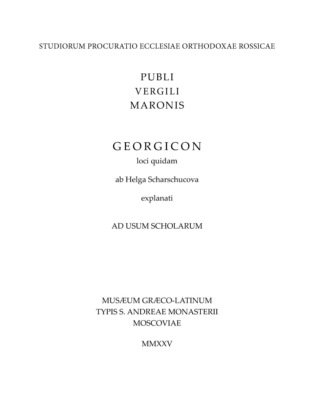 STUDIORUM PROCURATIO ECCLESIAE ORTHODOXAE ROSSICAE

PUBLI
VERGILI
MARONIS

GEORGICON
loci quidam
ab Helga Scharschucova
explanati

AD USUM SCHOLARUM

MUSÆUM GRÆCO-LATINUM
TYPIS S. ANDREAE MONASTERII
MOSCOVIAE

MMXXV